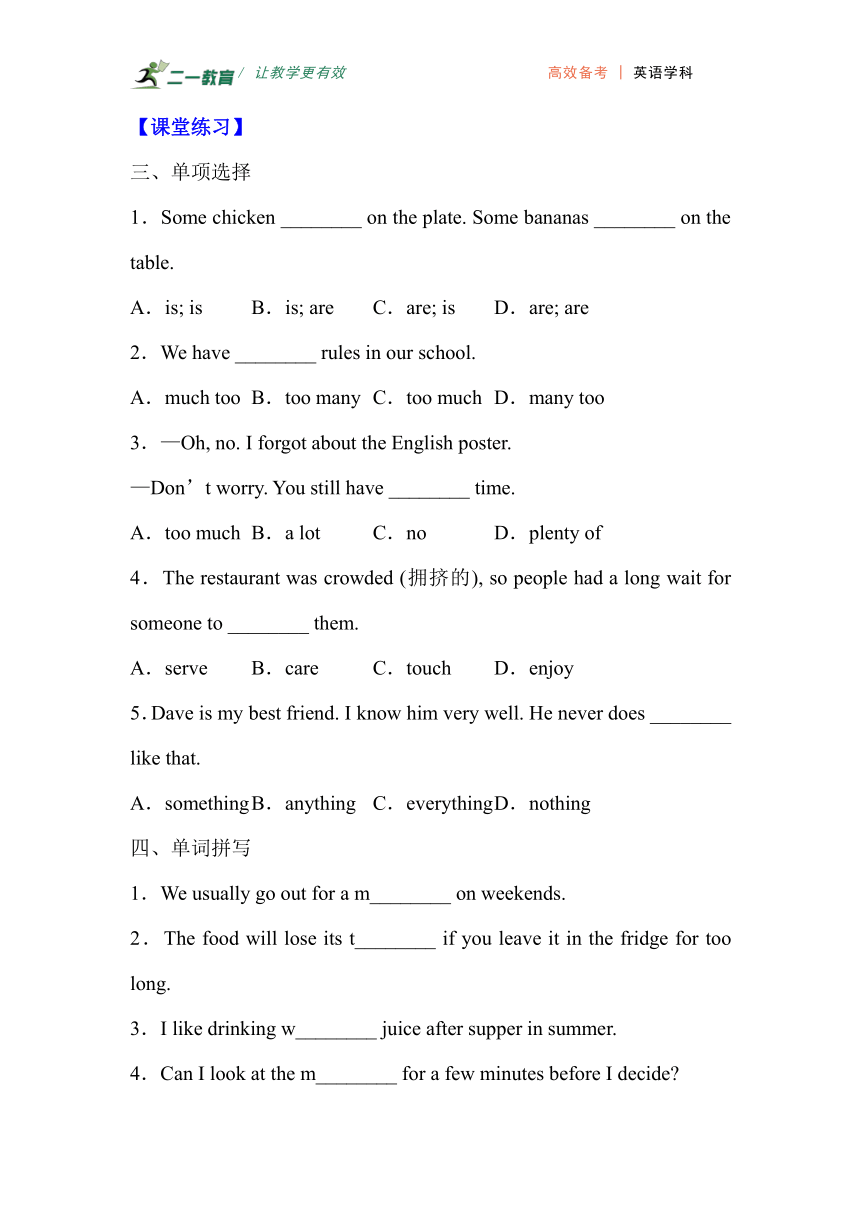 二一教育 / 让教学更有效　　高效备考 | 英语学科

【课堂练习】

三、单项选择

1．Some chicken ________ on the plate. Some bananas ________ on the table.

A．is; is　B．is; are　C．are; is　D．are; are

2．We have ________ rules in our school.

A．much too　B．too many　C．too much　D．many too

3．—Oh, no. I forgot about the English poster.

—Don’t worry. You still have ________ time.

A．too much　B．a lot　C．no　D．plenty of

4．The restaurant was crowded (拥挤的), so people had a long wait for someone to ________ them.

A．serve　B．care　C．touch　D．enjoy

5. Dave is my best friend. I know him very well. He never does ________ like that.

A．something B．anything　C．everything D．nothing

四、单词拼写

1．We usually go out for a m________ on weekends.

2．The food will lose its t________ if you leave it in the fridge for too long.

3．I like drinking w________ juice after supper in summer.

4．Can I look at the m________ for a few minutes before I decide?